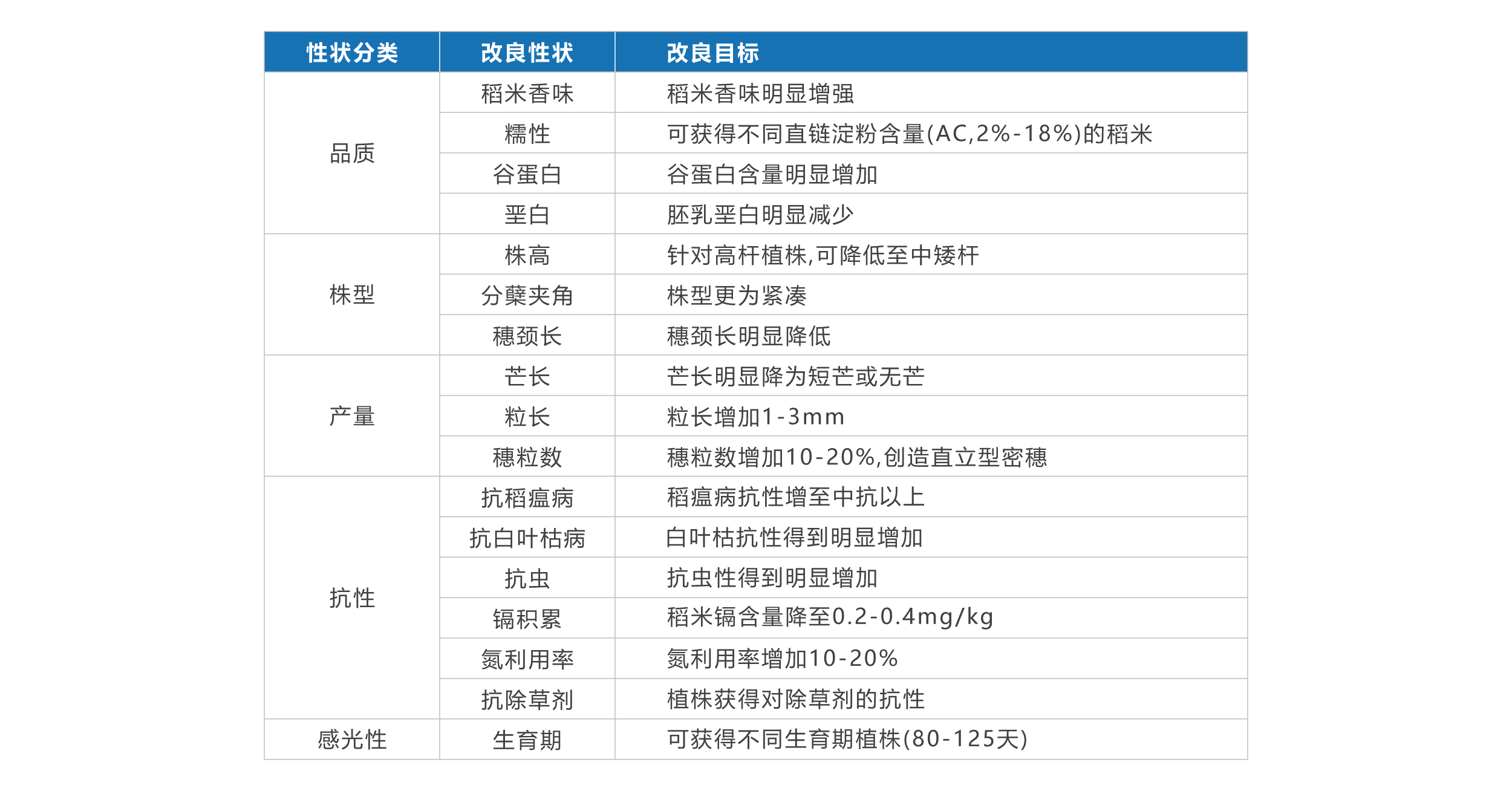 | 性状分类 | 改良性状 | 改良目标 |
|---|---|---|
| 品质 | 稻米香味 | 稻米香味明显增强 |
| | 糯性 | 可获得不同直链淀粉含量(AC,2%-18%)的稻米 |
| | 谷蛋白 | 谷蛋白含量明显增加 |
| | 垩白 | 胚乳垩白明显减少 |
| 株型 | 株高 | 针对高杆植株,可降低至中矮杆 |
| | 分蘖夹角 | 株型更为紧凑 |
| | 穗颈长 | 穗颈长明显降低 |
| 产量 | 芒长 | 芒长明显降为短芒或无芒 |
| | 粒长 | 粒长增加1-3mm |
| | 穗粒数 | 穗粒数增加10-20%,创造直立型密穗 |
| 抗性 | 抗稻瘟病 | 稻瘟病抗性增至中抗以上 |
| | 抗白叶枯病 | 白叶枯抗性得到明显增加 |
| | 抗虫 | 抗虫性得到明显增加 |
| | 镉积累 | 稻米镉含量降至0.2-0.4mg/kg |
| | 氮利用率 | 氮利用率增加10-20% |
| | 抗除草剂 | 植株获得对除草剂的抗性 |
| 感光性 | 生育期 | 可获得不同生育期植株(80-125天) |